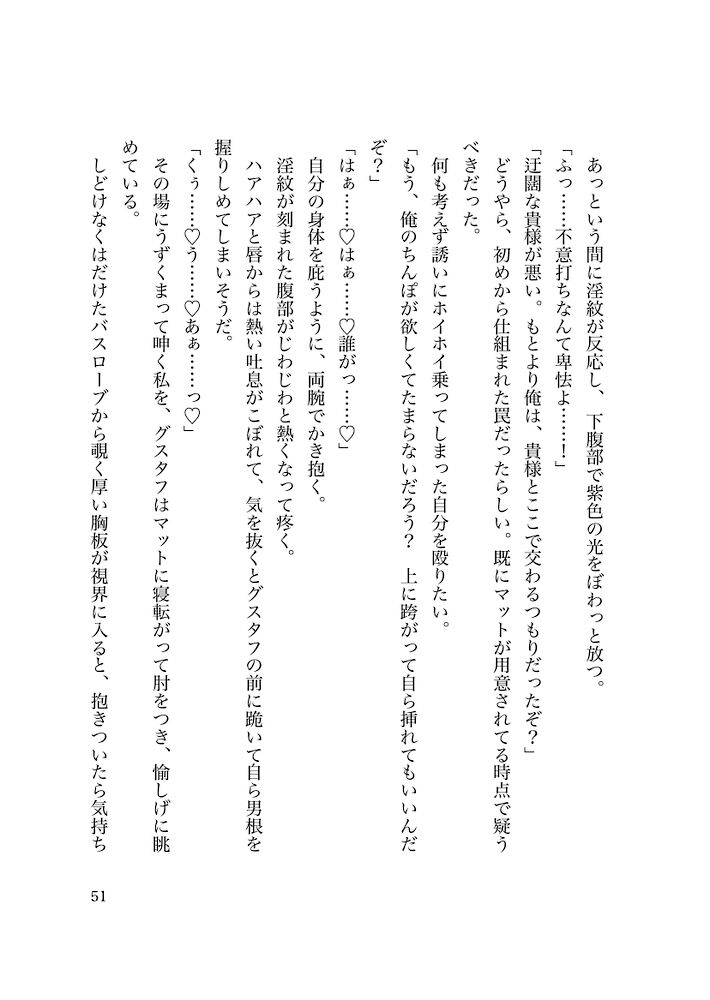 あっという間に淫紋が反応し、下腹部で紫色の光をぼわっと放つ。

「ふっ……不意打ちなんて卑怯よ……！」

「迂闊な貴様が悪い。もとより俺は、貴様とここで交わるつもりだったぞ？」

どうやら、初めから仕組まれた罠だったらしい。既にマットが用意されてる時点で疑うべきだった。

何も考えず誘いにホイホイ乗ってしまった自分を殴りたい。

「もう、俺のちんぽが欲しくてたまらないだろう？　上に跨がって自ら挿れてもいいんだぞ？」

「はぁ……♡はぁ……♡誰がっ……♡」

自分の身体を庇うように、両腕でかき抱く。

淫紋が刻まれた腹部がじわじわと熱くなって疼く。

ハアハアと唇からは熱い吐息がこぼれて、気を抜くとグスタフの前に跪いて自ら男根を握りしめてしまいそうだ。

「くぅ……♡う……♡あぁ……っ♡」

その場にうずくまって呻く私を、グスタフはマットに寝転がって肘をつき、愉しげに眺めている。

しどけなくはだけたバスローブから覗く厚い胸板が視界に入ると、抱きついたら気持ち

51